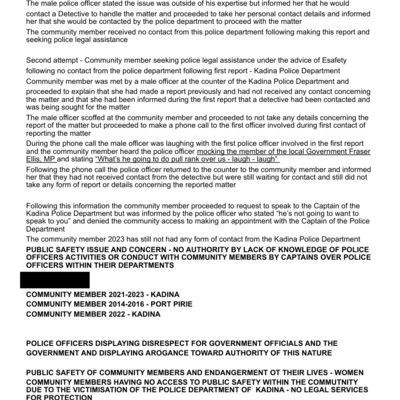 The male police officer stated the issue was outside of his expertise but informed her that he would contact a Detective to handle the matter and proceeded to take her personal contact details and informed her that she would be contacted by the police department to proceed with the matter

The community member received no contact from this police department following making this report and seeking police legal assistance

Second attempt - Community member seeking police legal assistance under the advice of Esafety following no contact from the police department following first report - Kadina Police Department

Community member was met by a male officer at the counter of the Kadina Police Department and proceeded to explain that she had made a report previously and had not received any contact concerning the matter and that she had been informed during the first report that a detective had been contacted and was being sought for the matter

The male officer scoffed at the community member and proceeded to not take any details concerning the report of the matter but proceeded to make a phone call to the first officer involved during first contact of reporting the matter

During the phone call the male officer was laughing with the first police officer involved in the first report and the community member heard the police officer mocking the member of the local Government Fraser Ellis, MP and stating "What's he going to do pull rank over us - laugh - laugh"

Following the phone call the police officer returned to the counter to the community member and informed her that they had not received contact from the detective but were still waiting for contact and still did not take any form of report or details concerning the reported matter

Following this information the community member proceeded to request to speak to the Captain of the Kadina Police Department but was informed by the police officer who stated "he's not going to want to speak to you" and denied the community access to making an appointment with the Captain of the Police Department

The community member 2023 has still not had any form of contact from the Kadina Police Department

PUBLIC SAFETY ISSUE AND CONCERN - NO AUTHORITY BY LACK OF KNOWLEDGE OF POLICE OFFICERS ACTIVITIES OR CONDUCT WITH COMMUNITY MEMBERS BY CAPTAINS OVER POLICE OFFICERS WITHIN THEIR DEPARTMENTS

COMMUNITY MEMBER 2021-2023 - KADINA
COMMUNITY MEMBER 2014-2016 - PORT PIRIE
COMMUNITY MEMBER 2022 - KADINA

POLICE OFFICERS DISPLAYING DISRESPECT FOR GOVERNMENT OFFICIALS AND THE GOVERNMENT AND DISPLAYING AROGANCE TOWARD AUTHORITY OF THIS NATURE

PUBLIC SAFETY OF COMMUNITY MEMBERS AND ENDANGERMENT OT THEIR LIVES - WOMEN COMMUNITY MEMBERS HAVING NO ACCESS TO PUBLIC SAFETY WITHIN THE COMMUTNITY DUE TO THE VICTIMISATION OF THE POLICE DEPARTMENT OF KADINA - NO LEGAL SERVICES FOR PROTECTION